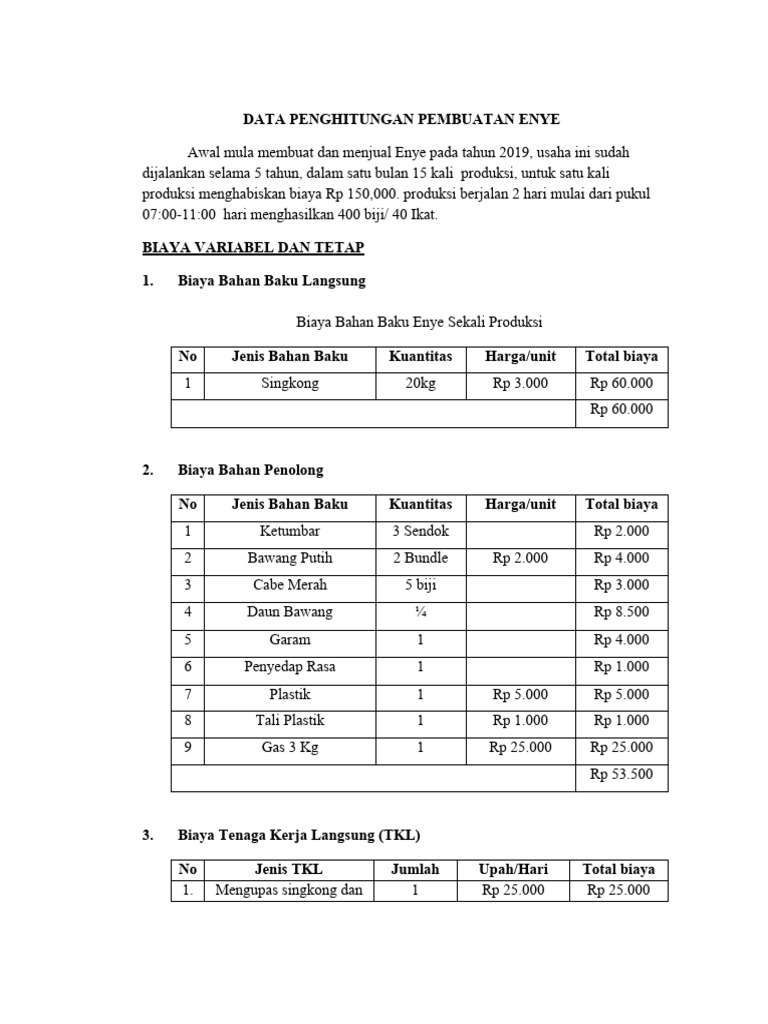 DATA PENGHITUNGAN PEMBUATAN ENYE

Awal mula membuat dan menjual Enye pada tahun 2019, usaha ini sudah dijalankan selama 5 tahun, dalam satu bulan 15 kali produksi, untuk satu kali produksi menghabiskan biaya Rp 150,000. produksi berjalan 2 hari mulai dari pukul 07:00-11:00 hari menghasilkan 400 biji/ 40 Ikat.

BIAYA VARIABEL DAN TETAP

1. Biaya Bahan Baku Langsung

Biaya Bahan Baku Enye Sekali Produksi

| No | Jenis Bahan Baku | Kuantitas | Harga/unit | Total biaya |
|---|---|---|---|---|
| 1 | Singkong | 20kg | Rp 3.000 | Rp 60.000 |
| | | | | Rp 60.000 |

2. Biaya Bahan Penolong

| No | Jenis Bahan Baku | Kuantitas | Harga/unit | Total biaya |
|---|---|---|---|---|
| 1 | Ketumbar | 3 Sendok | | Rp 2.000 |
| 2 | Bawang Putih | 2 Bundle | Rp 2.000 | Rp 4.000 |
| 3 | Cabe Merah | 5 biji | | Rp 3.000 |
| 4 | Daun Bawang | ¼ | | Rp 8.500 |
| 5 | Garam | 1 | | Rp 4.000 |
| 6 | Penyedap Rasa | 1 | | Rp 1.000 |
| 7 | Plastik | 1 | Rp 5.000 | Rp 5.000 |
| 8 | Tali Plastik | 1 | Rp 1.000 | Rp 1.000 |
| 9 | Gas 3 Kg | 1 | Rp 25.000 | Rp 25.000 |
| | | | | Rp 53.500 |

3. Biaya Tenaga Kerja Langsung (TKL)

| No | Jenis TKL | Jumlah | Upah/Hari | Total biaya |
|---|---|---|---|---|
| 1. | Mengupas singkong dan | 1 | Rp 25.000 | Rp 25.000 |